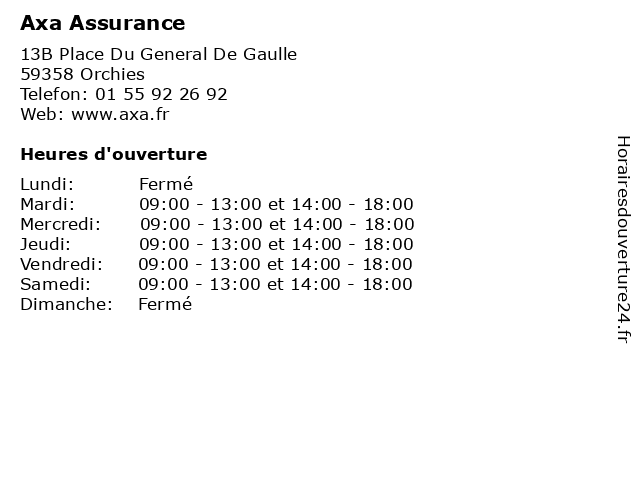 Axa Assurance

13B Place Du General De Gaulle
59358 Orchies
Telefon: 01 55 92 26 92
Web: www.axa.fr

Heures d'ouverture

| | |
|---|---|
| Lundi: | Fermé |
| Mardi: | 09:00 - 13:00 et 14:00 - 18:00 |
| Mercredi: | 09:00 - 13:00 et 14:00 - 18:00 |
| Jeudi: | 09:00 - 13:00 et 14:00 - 18:00 |
| Vendredi: | 09:00 - 13:00 et 14:00 - 18:00 |
| Samedi: | 09:00 - 13:00 et 14:00 - 18:00 |
| Dimanche: | Fermé |

Horairesdouverture24.fr